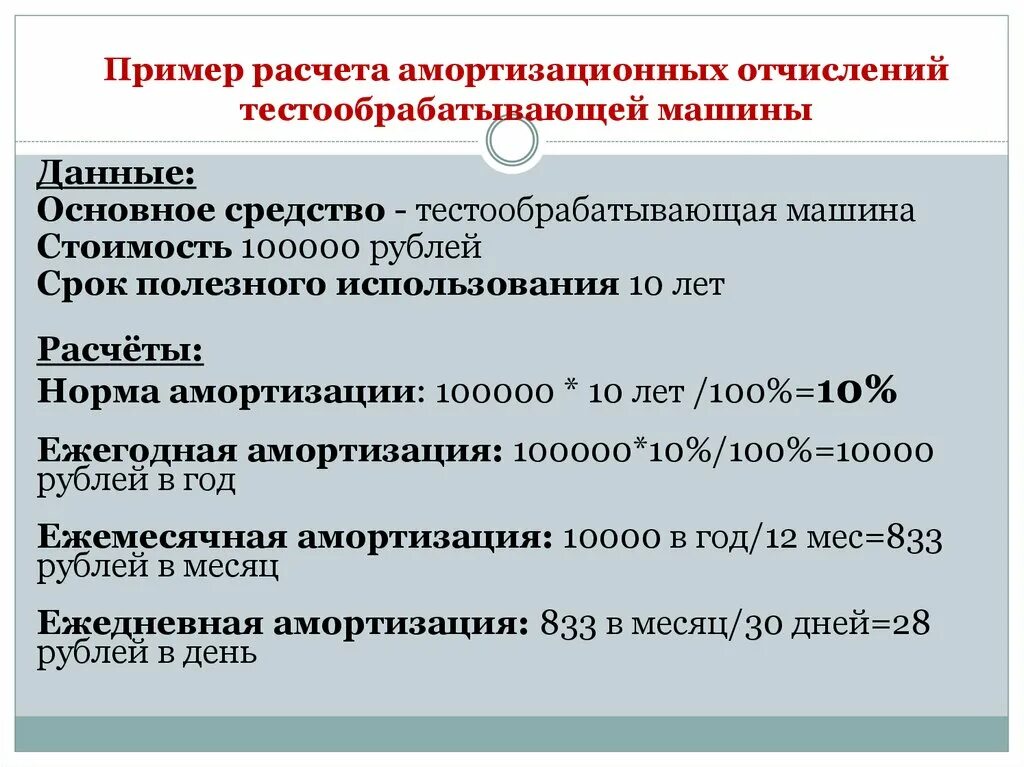 Пример расчета амортизационных отчислений тестообрабатывающей машины

Данные:
Основное средство - тестообрабатывающая машина
Стоимость 100000 рублей
Срок полезного использования 10 лет

Расчёты:
Норма амортизации: 100000 * 10 лет /100%=10%

Ежегодная амортизация: 100000*10%/100%=10000 рублей в год

Ежемесячная амортизация: 10000 в год/12 мес=833 рублей в месяц

Ежедневная амортизация: 833 в месяц/30 дней=28 рублей в день